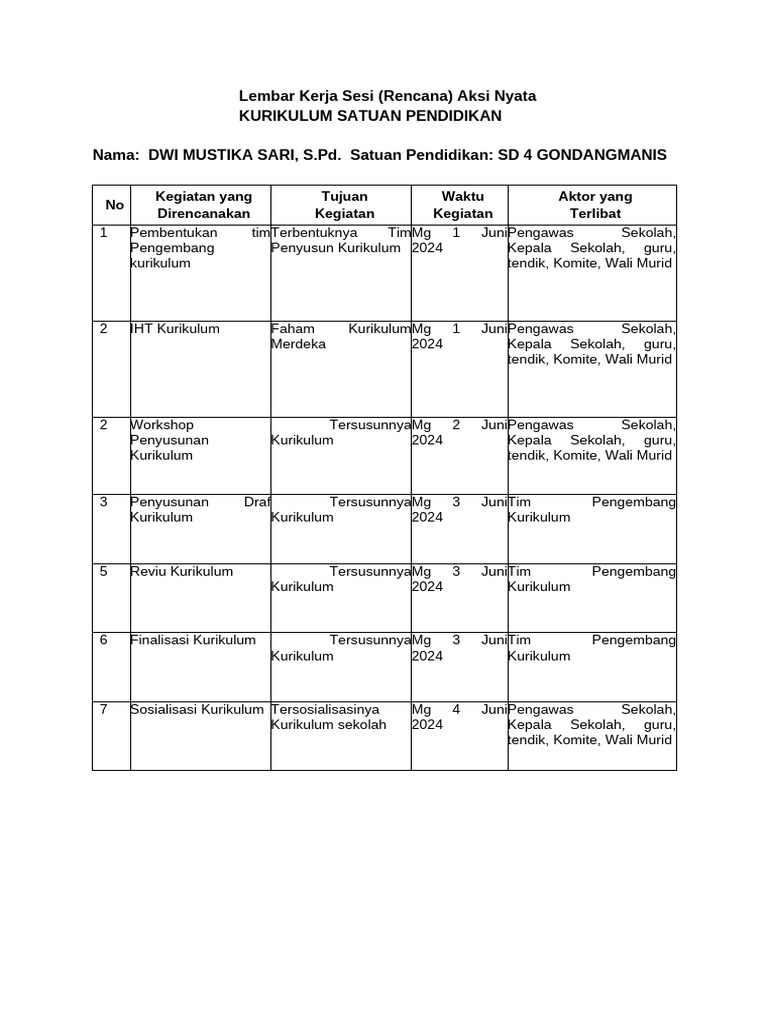 Lembar Kerja Sesi (Rencana) Aksi Nyata
KURIKULUM SATUAN PENDIDIKAN

Nama: DWI MUSTIKA SARI, S.Pd. Satuan Pendidikan: SD 4 GONDANGMANIS

| No | Kegiatan yang Direncanakan | Tujuan Kegiatan | Waktu Kegiatan | Aktor yang Terlibat |
|---|---|---|---|---|
| 1 | Pembentukan tim Pengembang kurikulum | Terbentuknya Tim Penyusun Kurikulum | Mg 1 Juni 2024 | Pengawas Sekolah, Kepala Sekolah, guru, tendik, Komite, Wali Murid |
| 2 | IHT Kurikulum | Faham Kurikulum Merdeka | Mg 1 Juni 2024 | Pengawas Sekolah, Kepala Sekolah, guru, tendik, Komite, Wali Murid |
| 2 | Workshop Penyusunan Kurikulum | Tersusunnya Kurikulum | Mg 2 Juni 2024 | Pengawas Sekolah, Kepala Sekolah, guru, tendik, Komite, Wali Murid |
| 3 | Penyusunan Draf Kurikulum | Tersusunnya Kurikulum | Mg 3 Juni 2024 | Tim Pengembang Kurikulum |
| 5 | Reviu Kurikulum | Tersusunnya Kurikulum | Mg 3 Juni 2024 | Tim Pengembang Kurikulum |
| 6 | Finalisasi Kurikulum | Tersusunnya Kurikulum | Mg 3 Juni 2024 | Tim Pengembang Kurikulum |
| 7 | Sosialisasi Kurikulum | Tersosialisasinya Kurikulum sekolah | Mg 4 Juni 2024 | Pengawas Sekolah, Kepala Sekolah, guru, tendik, Komite, Wali Murid |